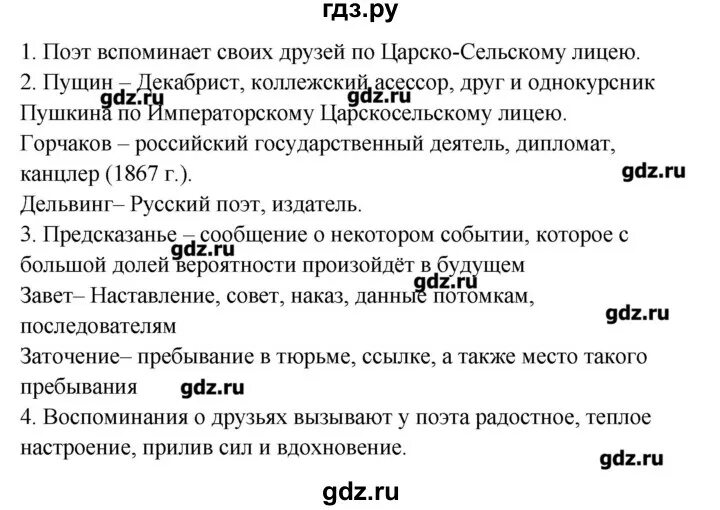 гдз.ру

1. Поэт вспоминает своих друзей по Царско-Сельскому лицею.
2. Пущин – Декабрист, коллежский асессор, друг и однокурсник Пушкина по Императорскому Царскосельскому лицею.
gdz.ru gdz.ru
Горчаков – российский государственный деятель, дипломат, канцлер (1867 г.).
gdz.ru
Дельвинг– Русский поэт, издатель.
3. Предсказанье – сообщение о некотором событии, которое с большой долей вероятности произойдёт в будущем
gdz.ru
gdz.ru
Завет– Наставление, совет, наказ, данные потомкам, последователям
gdz.ru
Заточение– пребывание в тюрьме, ссылке, а также место такого пребывания gdz.ru
4. Воспоминания о друзьях вызывают у поэта радостное, теплое настроение, прилив сил и вдохновение.
gdz.ru
gdz.ru